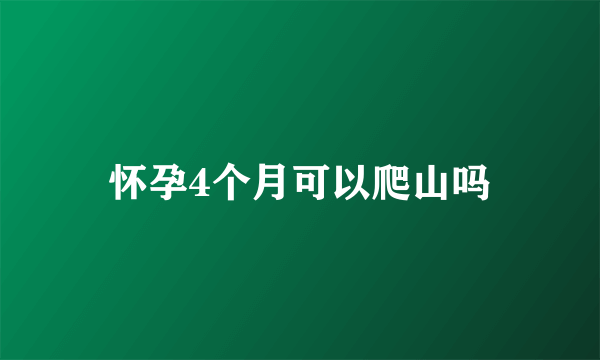 怀孕4个月可以爬山吗